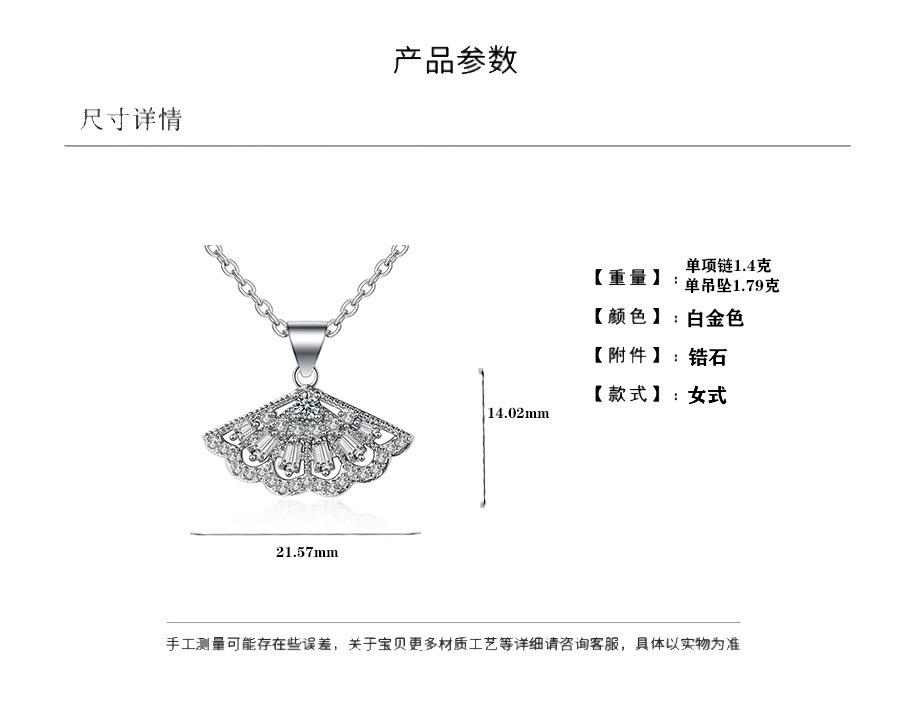 产品参数

尺寸详情

14.02mm

21.57mm

【重量】：单项链1.4克
单吊坠1.79克

【颜色】：白金色

【附件】：锆石

【款式】：女式

手工测量可能存在些误差，关于宝贝更多材质工艺等详细请咨询客服，具体以实物为准